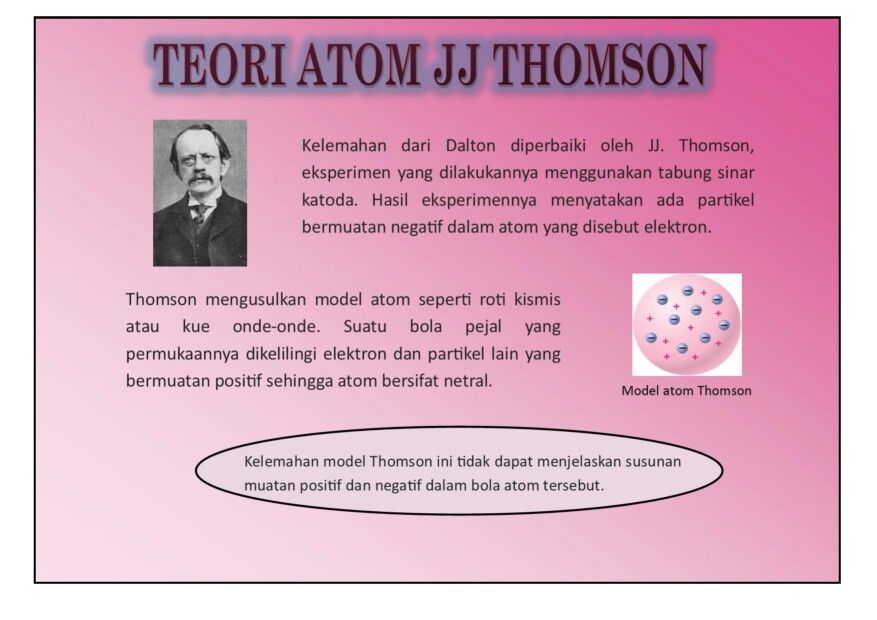 TEORI ATOM JJ THOMSON

Kelemahan dari Dalton diperbaiki oleh JJ. Thomson, eksperimen yang dilakukannya menggunakan tabung sinar katoda. Hasil eksperimennya menyatakan ada partikel bermuatan negatif dalam atom yang disebut elektron.

Thomson mengusulkan model atom seperti roti kismis atau kue onde-onde. Suatu bola pejal yang permukaannya dikelilingi elektron dan partikel lain yang bermuatan positif sehingga atom bersifat netral.

Model atom Thomson

Kelemahan model Thomson ini tidak dapat menjelaskan susunan muatan positif dan negatif dalam bola atom tersebut.